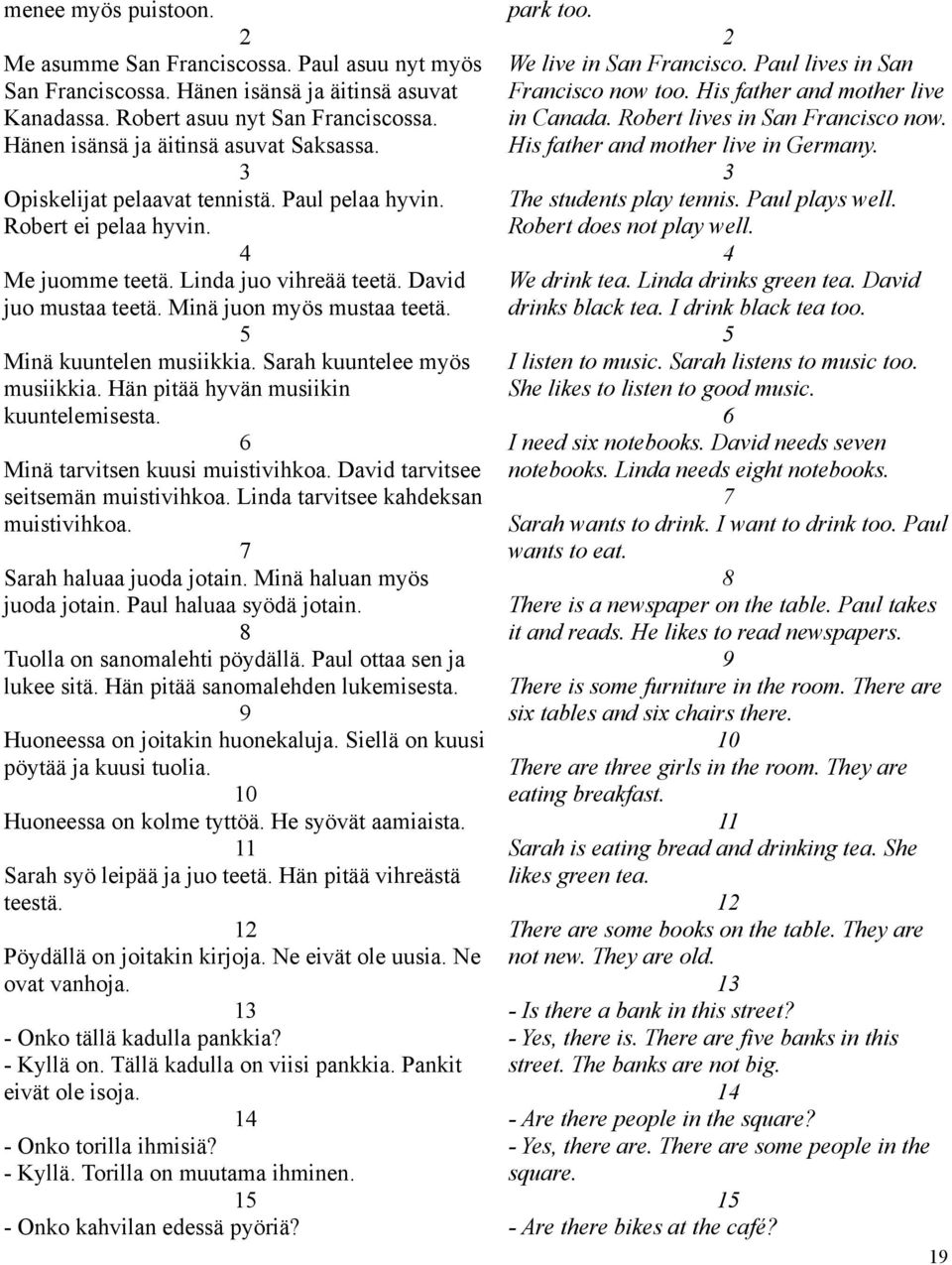 menee myös puistoon.

2

Me asumme San Franciscossa. Paul asuu nyt myös San Franciscossa. Hänen isänsä ja äitinsä asuvat Kanadassa. Robert asuu nyt San Franciscossa. Hänen isänsä ja äitinsä asuvat Saksassa.

3

Opiskelijat pelaavat tennistä. Paul pelaa hyvin. Robert ei pelaa hyvin.

4

Me juomme teetä. Linda juo vihreää teetä. David juo mustaa teetä. Minä juon myös mustaa teetä.

5

Minä kuuntelen musiikkia. Sarah kuuntelee myös musiikkia. Hän pitää hyvän musiikin kuuntelemisesta.

6

Minä tarvitsen kuusi muistivihkoa. David tarvitsee seitsemän muistivihkoa. Linda tarvitsee kahdeksan muistivihkoa.

7

Sarah haluaa juoda jotain. Minä haluan myös juoda jotain. Paul haluaa syödä jotain.

8

Tuolla on sanomalehti pöydällä. Paul ottaa sen ja lukee sitä. Hän pitää sanomalehden lukemisesta.

9

Huoneessa on joitakin huonekaluja. Siellä on kuusi pöytää ja kuusi tuolia.

10

Huoneessa on kolme tyttöä. He syövät aamiaista.

11

Sarah syö leipää ja juo teetä. Hän pitää vihreästä teestä.

12

Pöydällä on joitakin kirjoja. Ne eivät ole uusia. Ne ovat vanhoja.

13

- Onko tällä kadulla pankkia?
- Kyllä on. Tällä kadulla on viisi pankkia. Pankit eivät ole isoja.

14

- Onko torilla ihmisiä?
- Kyllä. Torilla on muutama ihminen.

15

- Onko kahvilan edessä pyöriä?

park too.

2

We live in San Francisco. Paul lives in San Francisco now too. His father and mother live in Canada. Robert lives in San Francisco now. His father and mother live in Germany.

3

The students play tennis. Paul plays well. Robert does not play well.

4

We drink tea. Linda drinks green tea. David drinks black tea. I drink black tea too.

5

I listen to music. Sarah listens to music too. She likes to listen to good music.

6

I need six notebooks. David needs seven notebooks. Linda needs eight notebooks.

7

Sarah wants to drink. I want to drink too. Paul wants to eat.

8

There is a newspaper on the table. Paul takes it and reads. He likes to read newspapers.

9

There is some furniture in the room. There are six tables and six chairs there.

10

There are three girls in the room. They are eating breakfast.

11

Sarah is eating bread and drinking tea. She likes green tea.

12

There are some books on the table. They are not new. They are old.

13

- Is there a bank in this street?
- Yes, there is. There are five banks in this street. The banks are not big.

14

- Are there people in the square?
- Yes, there are. There are some people in the square.

15

- Are there bikes at the café?

19